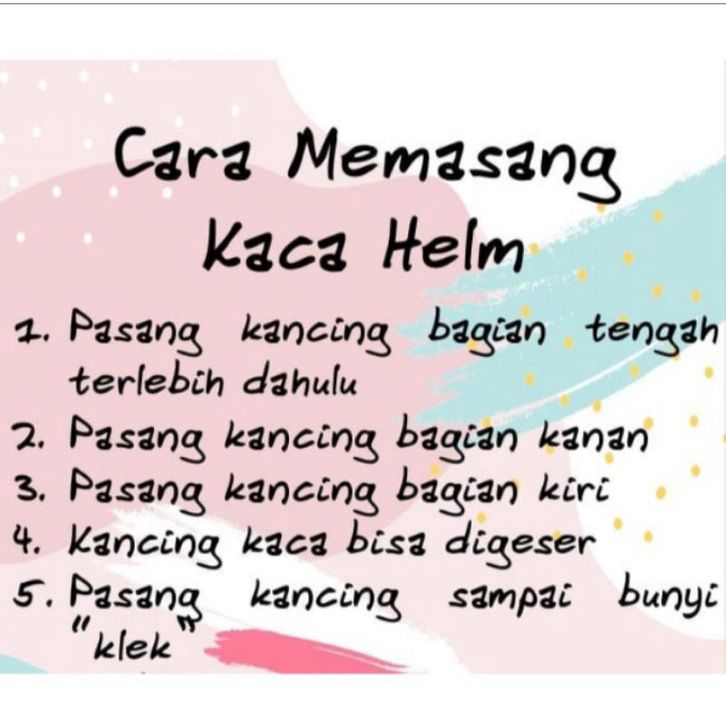 Cara Memasang Kaca Helm

1. Pasang kancing bagian tengah terlebih dahulu
2. Pasang kancing bagian kanan
3. Pasang kancing bagian kiri
4. Kancing kaca bisa digeser
5. Pasang kancing sampai bunyi "klek"